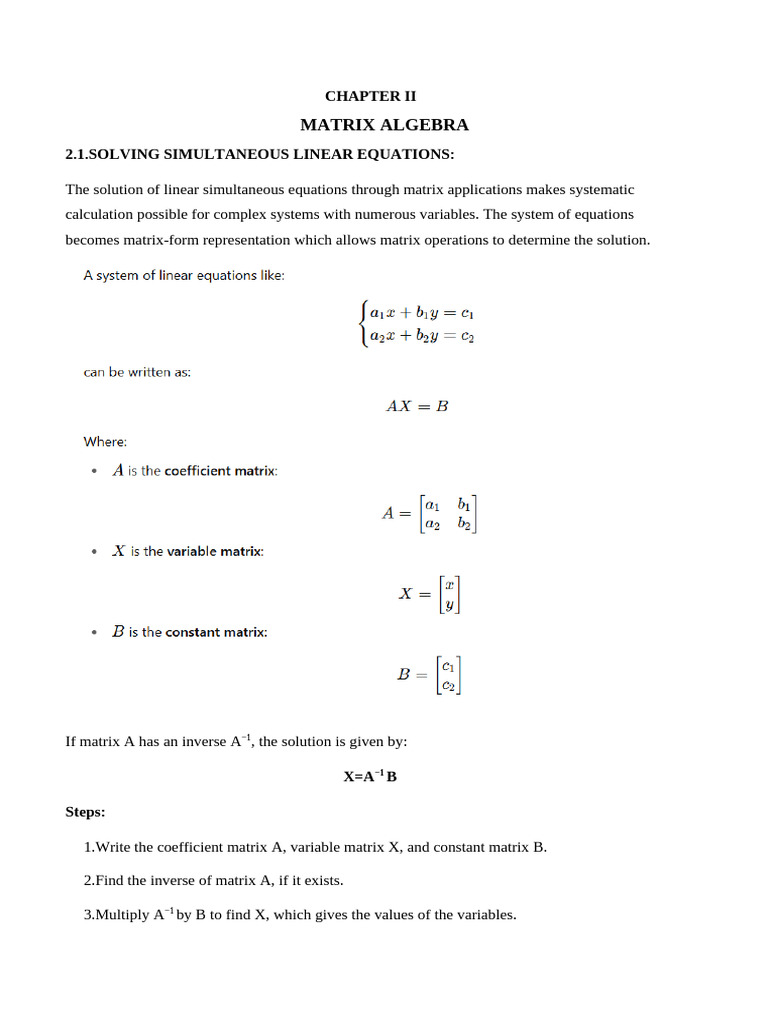 CHAPTER II

MATRIX ALGEBRA

2.1.SOLVING SIMULTANEOUS LINEAR EQUATIONS:

The solution of linear simultaneous equations through matrix applications makes systematic calculation possible for complex systems with numerous variables. The system of equations becomes matrix-form representation which allows matrix operations to determine the solution.

A system of linear equations like:

$\begin{cases} a_1x + b_1y = c_1 \\ a_2x + b_2y = c_2 \end{cases}$

can be written as:

$AX = B$

Where:

• $A$ is the coefficient matrix:

$A = \begin{bmatrix} a_1 & b_1 \\ a_2 & b_2 \end{bmatrix}$

• $X$ is the variable matrix:

$X = \begin{bmatrix} x \\ y \end{bmatrix}$

• $B$ is the constant matrix:

$B = \begin{bmatrix} c_1 \\ c_2 \end{bmatrix}$

If matrix A has an inverse $A^{-1}$, the solution is given by:

$X=A^{-1}B$

Steps:

1.Write the coefficient matrix A, variable matrix X, and constant matrix B.

2.Find the inverse of matrix A, if it exists.

3.Multiply $A^{-1}$ by B to find X, which gives the values of the variables.